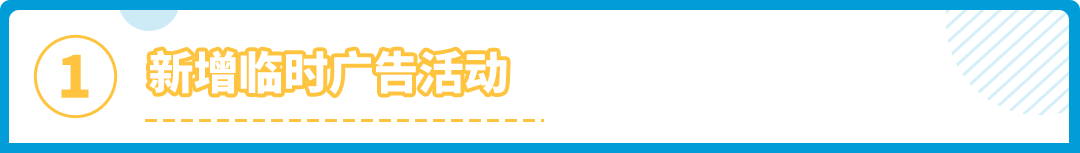 ① 新增临时广告活动